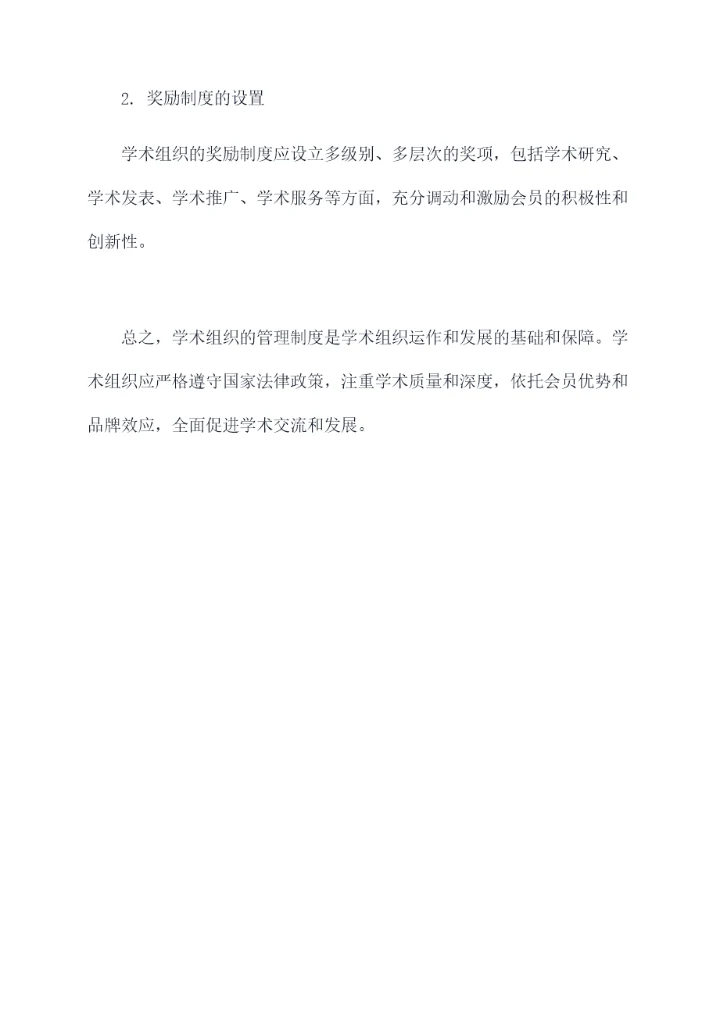 2. 奖励制度的设置

学术组织的奖励制度应设立多级别、多层次的奖项，包括学术研究、学术发表、学术推广、学术服务等方面，充分调动和激励会员的积极性和创新性。

总之，学术组织的管理制度是学术组织运作和发展的基础和保障。学术组织应严格遵守国家法律政策，注重学术质量和深度，依托会员优势和品牌效应，全面促进学术交流和发展。